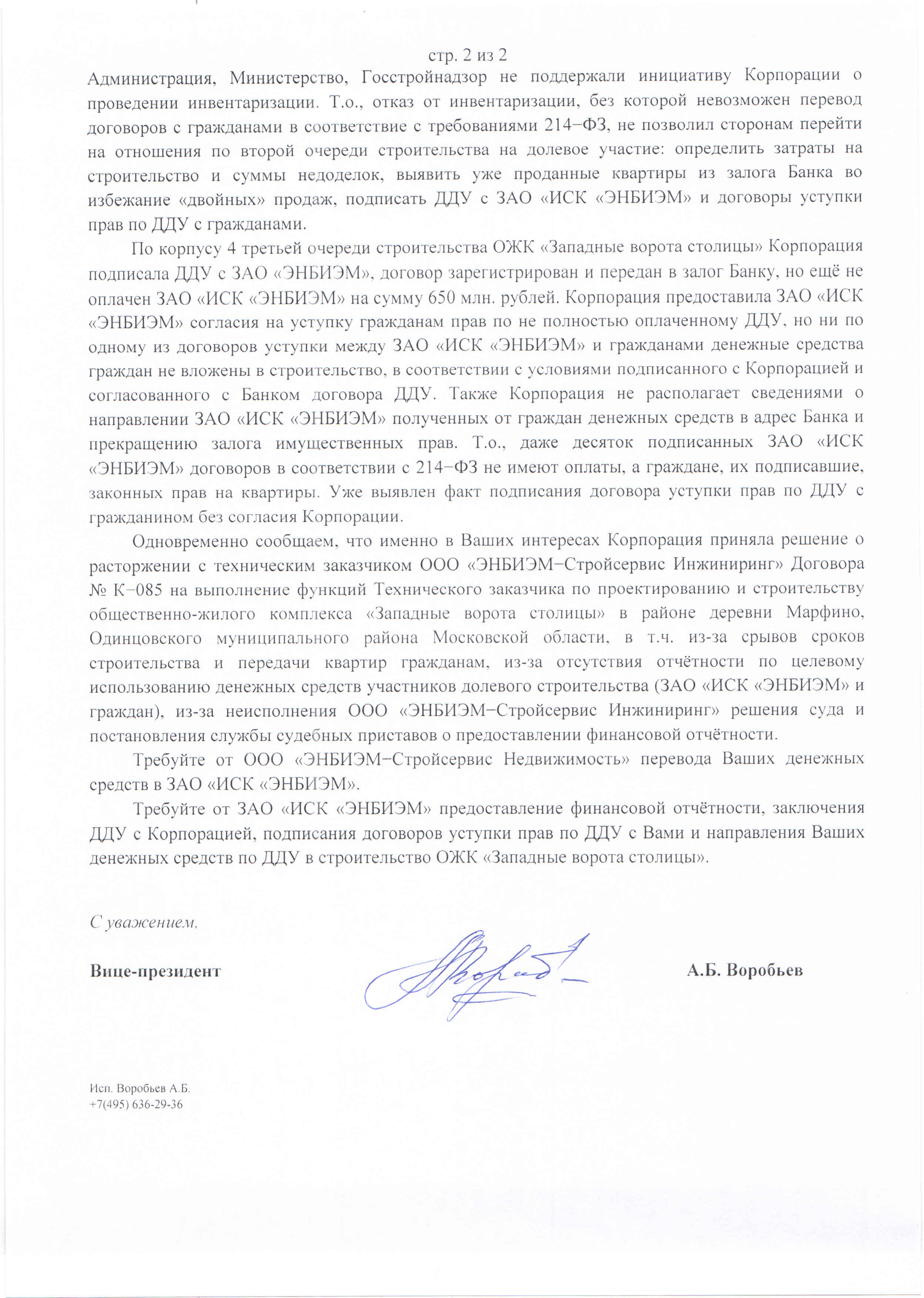 стр. 2 из 2

Администрация, Министерство, Госстройнадзор не поддержали инициативу Корпорации о проведении инвентаризации. Т.о., отказ от инвентаризации, без которой невозможен перевод договоров с гражданами в соответствие с требованиями 214−ФЗ, не позволил сторонам перейти на отношения по второй очереди строительства на долевое участие: определить затраты на строительство и суммы недоделок, выявить уже проданные квартиры из залога Банка во избежание «двойных» продаж, подписать ДДУ с ЗАО «ИСК «ЭНБИЭМ» и договоры уступки прав по ДДУ с гражданами.

По корпусу 4 третьей очереди строительства ОЖК «Западные ворота столицы» Корпорация подписала ДДУ с ЗАО «ЭНБИЭМ», договор зарегистрирован и передан в залог Банку, но ещё не оплачен ЗАО «ИСК «ЭНБИЭМ» на сумму 650 млн. рублей. Корпорация предоставила ЗАО «ИСК «ЭНБИЭМ» согласия на уступку гражданам прав по не полностью оплаченному ДДУ, но ни по одному из договоров уступки между ЗАО «ИСК «ЭНБИЭМ» и гражданами денежные средства граждан не вложены в строительство, в соответствии с условиями подписанного с Корпорацией и согласованного с Банком договора ДДУ. Также Корпорация не располагает сведениями о направлении ЗАО «ИСК «ЭНБИЭМ» полученных от граждан денежных средств в адрес Банка и прекращению залога имущественных прав. Т.о., даже десяток подписанных ЗАО «ИСК «ЭНБИЭМ» договоров в соответствии с 214−ФЗ не имеют оплаты, а граждане, их подписавшие, законных прав на квартиры. Уже выявлен факт подписания договора уступки прав по ДДУ с гражданином без согласия Корпорации.

Одновременно сообщаем, что именно в Ваших интересах Корпорация приняла решение о расторжении с техническим заказчиком ООО «ЭНБИЭМ−Стройсервис Инжиниринг» Договора № К−085 на выполнение функций Технического заказчика по проектированию и строительству общественно-жилого комплекса «Западные ворота столицы» в районе деревни Марфино, Одинцовского муниципального района Московской области, в т.ч. из-за срывов сроков строительства и передачи квартир гражданам, из-за отсутствия отчётности по целевому использованию денежных средств участников долевого строительства (ЗАО «ИСК «ЭНБИЭМ» и граждан), из-за неисполнения ООО «ЭНБИЭМ−Стройсервис Инжиниринг» решения суда и постановления службы судебных приставов о предоставлении финансовой отчётности.

Требуйте от ООО «ЭНБИЭМ−Стройсервис Недвижимость» перевода Ваших денежных средств в ЗАО «ИСК «ЭНБИЭМ».

Требуйте от ЗАО «ИСК «ЭНБИЭМ» предоставление финансовой отчётности, заключения ДДУ с Корпорацией, подписания договоров уступки прав по ДДУ с Вами и направления Ваших денежных средств по ДДУ в строительство ОЖК «Западные ворота столицы».

С уважением,

Вице-президент А.Б. Воробьев

Исп. Воробьев А.Б.
+7(495) 636-29-36